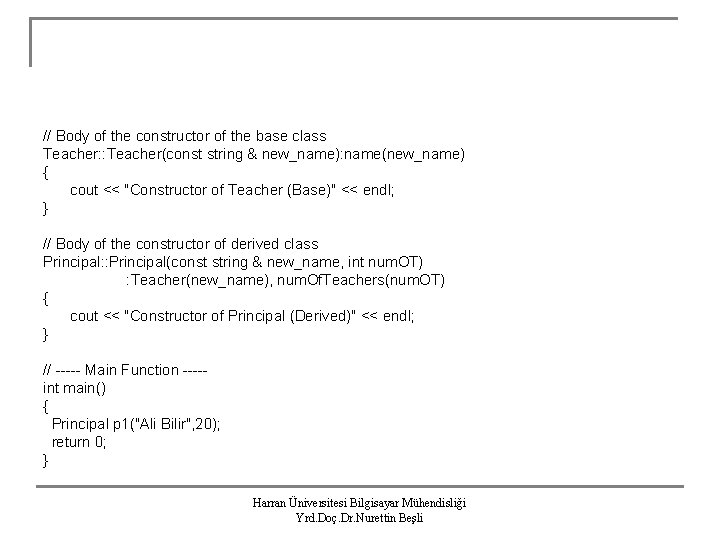 // Body of the constructor of the base class
Teacher::Teacher(const string & new_name):name(new_name)
{
cout << "Constructor of Teacher (Base)" << endl;
}

// Body of the constructor of derived class
Principal::Principal(const string & new_name, int numOT)
:Teacher(new_name), numOfTeachers(numOT)
{
cout << "Constructor of Principal (Derived)" << endl;
}

// ----- Main Function -----
int main()
{
Principal p1("Ali Bilir",20);
return 0;
}

Harran Üniversitesi Bilgisayar Mühendisliği
Yrd.Doç.Dr.Nurettin Beşli